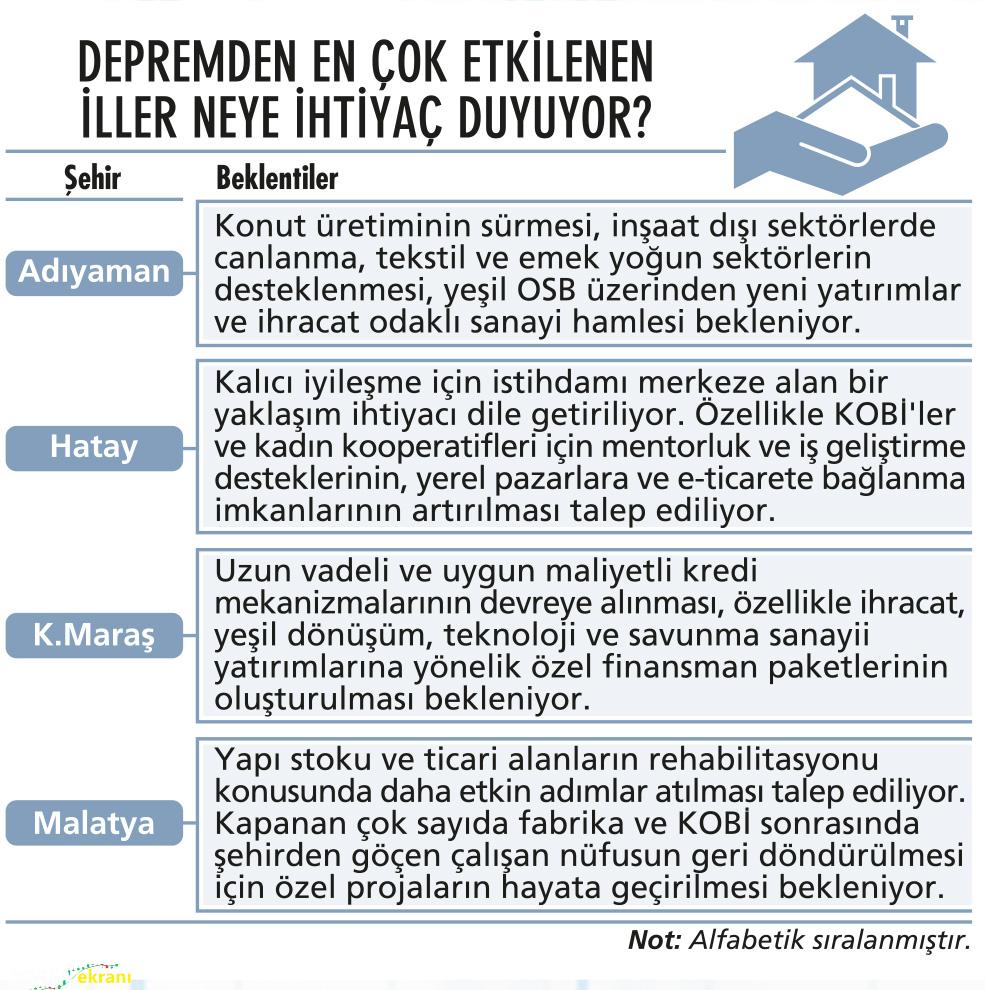 DEPREMDEN EN ÇOK ETKİLENEN İLLER NEYE İHTİYAÇ DUYUYOR?

| Şehir | Beklentiler |
|---|---|
| Adıyaman | Konut üretiminin sürmesi, inşaat dışı sektörlerde canlanma, tekstil ve emek yoğun sektörlerin desteklenmesi, yeşil OSB üzerinden yeni yatırımlar ve ihracat odaklı sanayi hamlesi bekleniyor. |
| Hatay | Kalıcı iyileşme için istihdamı merkeze alan bir yaklaşım ihtiyacı dile getiriliyor. Özellikle KOBİ'ler ve kadın kooperatifleri için mentorluk ve iş geliştirme desteklerinin, yerel pazarlara ve e-ticarete bağlanma imkanlarının artırılması talep ediliyor. |
| K.Maraş | Uzun vadeli ve uygun maliyetli kredi mekanizmalarının devreye alınması, özellikle ihracat, yeşil dönüşüm, teknoloji ve savunma sanayii yatırımlarına yönelik özel finansman paketlerinin oluşturulması bekleniyor. |
| Malatya | Yapı stoku ve ticari alanların rehabilitasyonu konusunda daha etkin adımlar atılması talep ediliyor. Kapanan çok sayıda fabrika ve KOBİ sonrasında şehirden göçen çalışan nüfusun geri döndürülmesi için özel projaların hayata geçirilmesi bekleniyor. |

Not: Alfabetik sıralanmıştır.

ekranı